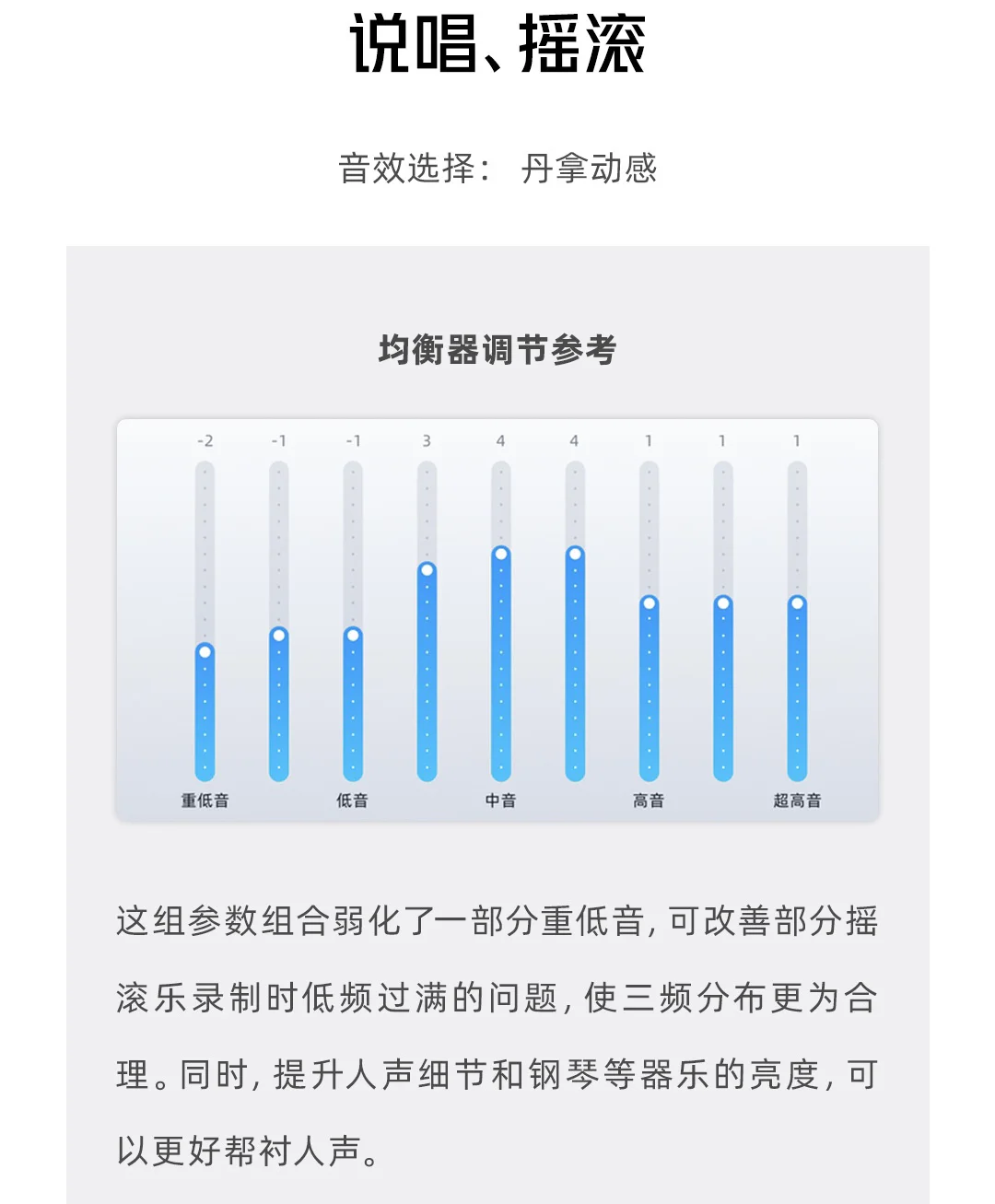 说唱、摇滚

音效选择： 丹拿动感

均衡器调节参考

-2 -1 -1 3 4 4 1 1 1

重低音 低音 中音 高音 超高音

这组参数组合弱化了一部分重低音，可改善部分摇滚乐录制时低频过满的问题，使三频分布更为合理。同时，提升人声细节和钢琴等器乐的亮度，可以更好帮衬人声。